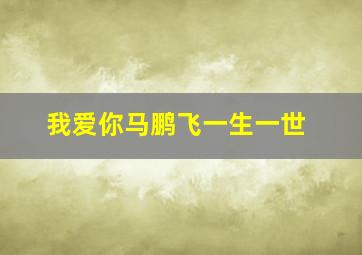 我爱你马鹏飞一生一世